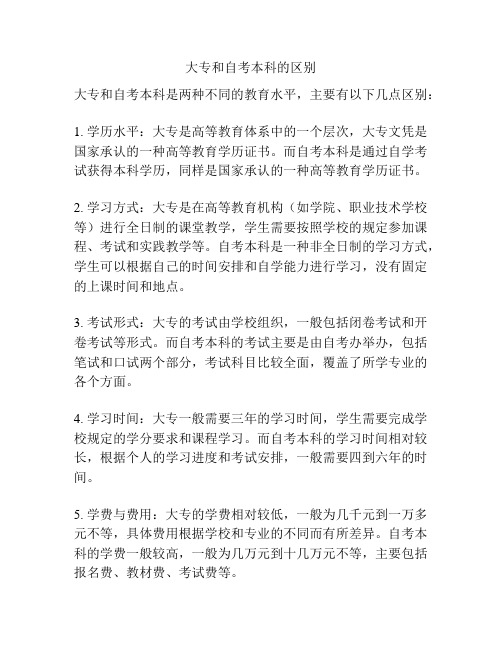 大专和自考本科的区别

大专和自考本科是两种不同的教育水平，主要有以下几点区别：

1. 学历水平：大专是高等教育体系中的一个层次，大专文凭是国家承认的一种高等教育学历证书。而自考本科是通过自学考试获得本科学历，同样是国家承认的一种高等教育学历证书。

2. 学习方式：大专是在高等教育机构（如学院、职业技术学校等）进行全日制的课堂教学，学生需要按照学校的规定参加课程、考试和实践教学等。自考本科是一种非全日制的学习方式，学生可以根据自己的时间安排和自学能力进行学习，没有固定的上课时间和地点。

3. 考试形式：大专的考试由学校组织，一般包括闭卷考试和开卷考试等形式。而自考本科的考试主要是由自考办举办，包括笔试和口试两个部分，考试科目比较全面，覆盖了所学专业的各个方面。

4. 学习时间：大专一般需要三年的学习时间，学生需要完成学校规定的学分要求和课程学习。而自考本科的学习时间相对较长，根据个人的学习进度和考试安排，一般需要四到六年的时间。

5. 学费与费用：大专的学费相对较低，一般为几千元到一万多元不等，具体费用根据学校和专业的不同而有所差异。自考本科的学费一般较高，一般为几万元到十几万元不等，主要包括报名费、教材费、考试费等。